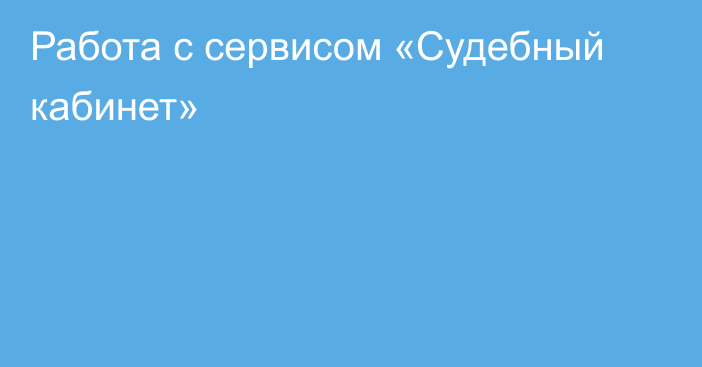 Работа с сервисом «Судебный кабинет»